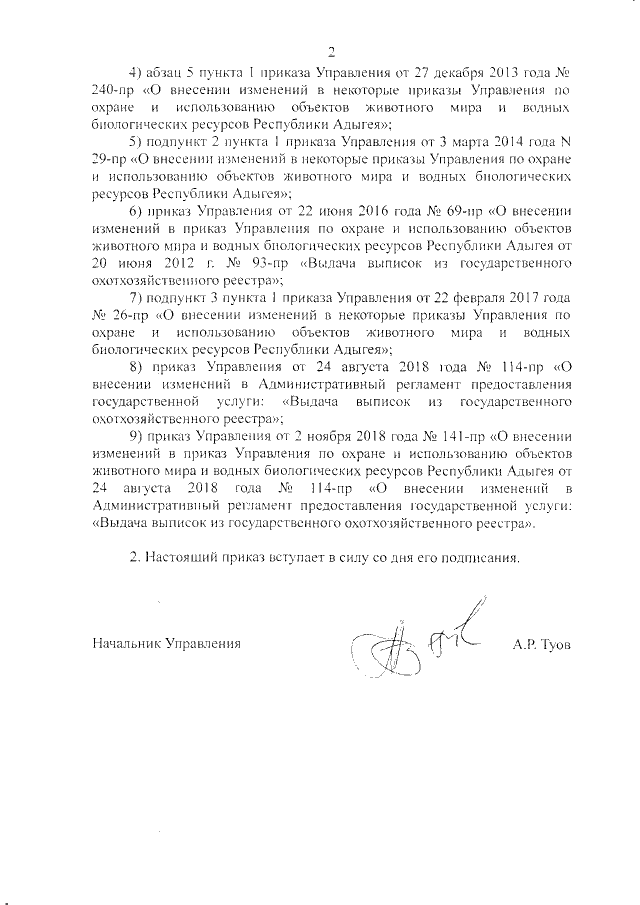 2

4) абзац 5 пункта 1 приказа Управления от 27 декабря 2013 года № 240-пр «О внесении изменений в некоторые приказы Управления по охране и использованию объектов животного мира и водных биологических ресурсов Республики Адыгея»;

5) подпункт 2 пункта 1 приказа Управления от 3 марта 2014 года N 29-пр «О внесении изменений в некоторые приказы Управления по охране и использованию объектов животного мира и водных биологических ресурсов Республики Адыгея»;

6) приказ Управления от 22 июня 2016 года № 69-пр «О внесении изменений в приказ Управления по охране и использованию объектов животного мира и водных биологических ресурсов Республики Адыгея от 20 июня 2012 г. № 93-пр «Выдача выписок из государственного охотхозяйственного реестра»;

7) подпункт 3 пункта 1 приказа Управления от 22 февраля 2017 года № 26-пр «О внесении изменений в некоторые приказы Управления по охране и использованию объектов животного мира и водных биологических ресурсов Республики Адыгея»;

8) приказ Управления от 24 августа 2018 года № 114-пр «О внесении изменений в Административный регламент предоставления государственной услуги: «Выдача выписок из государственного охотхозяйственного реестра»;

9) приказ Управления от 2 ноября 2018 года № 141-пр «О внесении изменений в приказ Управления по охране и использованию объектов животного мира и водных биологических ресурсов Республики Адыгея от 24 августа 2018 года № 114-пр «О внесении изменений в Административный регламент предоставления государственной услуги: «Выдача выписок из государственного охотхозяйственного реестра».

2. Настоящий приказ вступает в силу со дня его подписания.

Начальник Управления А.Р. Туов